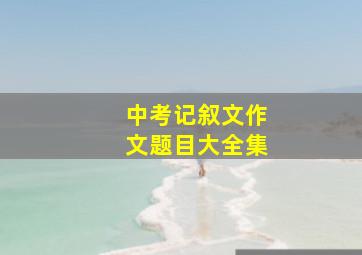 中考记叙文作文题目大全集